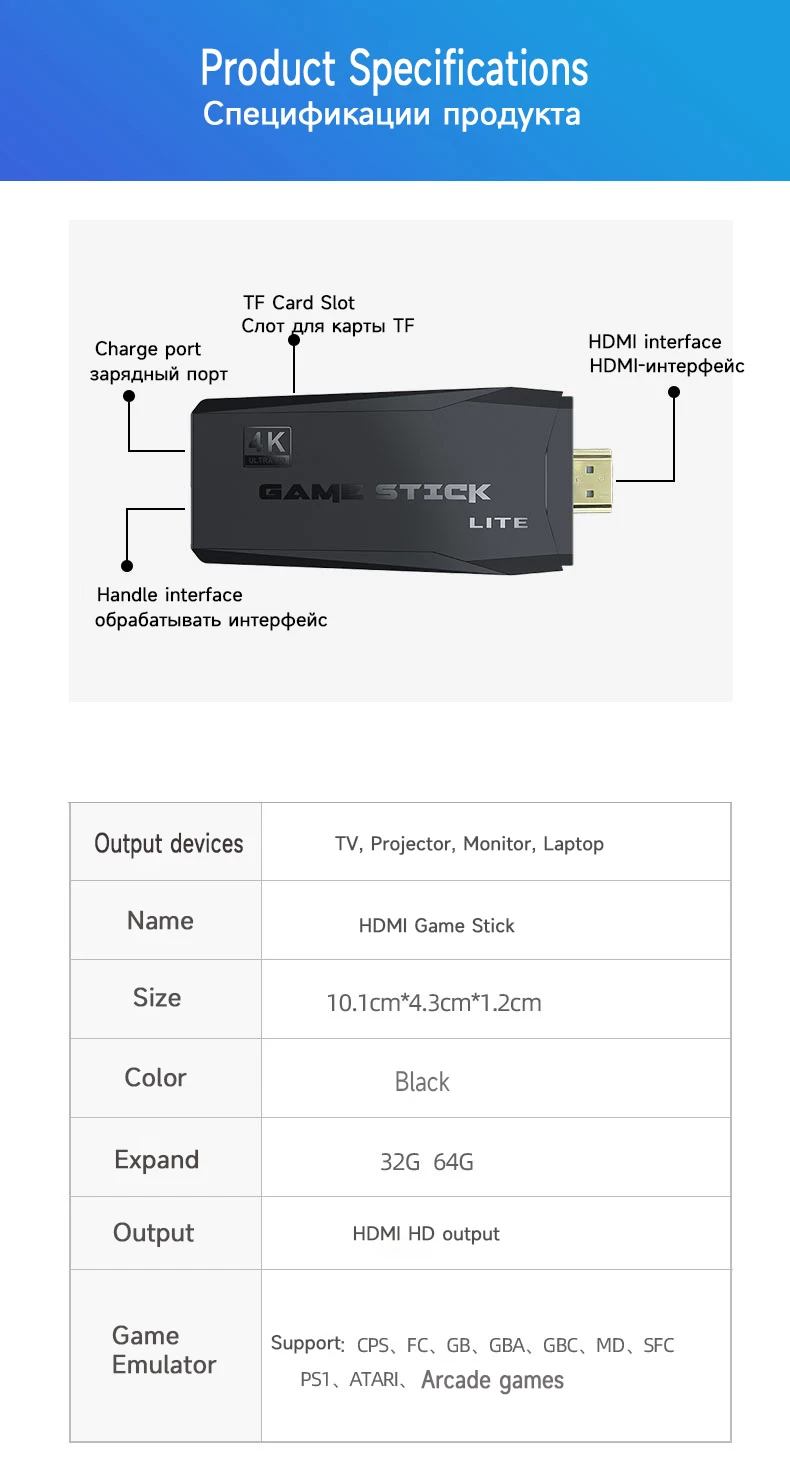 Product Specifications
Спецификации продукта

TF Card Slot
Слот для карты TF

Charge port
зарядный порт

HDMI interface
HDMI-интерфейс

4K

GAME STICK
LITE

Handle interface
обрабатывать интерфейс

| Output devices | TV, Projector, Monitor, Laptop |
|---|---|
| Name | HDMI Game Stick |
| Size | 10.1cm*4.3cm*1.2cm |
| Color | Black |
| Expand | 32G 64G |
| Output | HDMI HD output |
| Game Emulator | Support: CPS、FC、GB、GBA、GBC、MD、SFC PS1、ATARI、Arcade games |